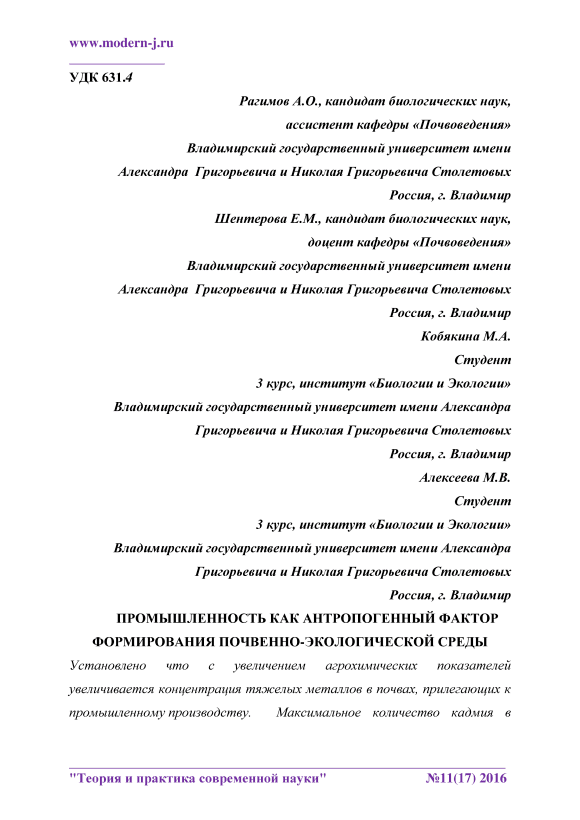 www.modern-j.ru

УДК 631.4

Рагимов А.О., кандидат биологических наук,
ассистент кафедры «Почвоведения»
Владимирский государственный университет имени
Александра Григорьевича и Николая Григорьевича Столетовых
Россия, г. Владимир
Шентерова Е.М., кандидат биологических наук,
доцент кафедры «Почвоведения»
Владимирский государственный университет имени
Александра Григорьевича и Николая Григорьевича Столетовых
Россия, г. Владимир
Кобякина М.А.
Студент
3 курс, институт «Биологии и Экологии»
Владимирский государственный университет имени Александра Григорьевича и Николая Григорьевича Столетовых
Россия, г. Владимир
Алексеева М.В.
Студент
3 курс, институт «Биологии и Экологии»
Владимирский государственный университет имени Александра Григорьевича и Николая Григорьевича Столетовых
Россия, г. Владимир

ПРОМЫШЛЕННОСТЬ КАК АНТРОПОГЕННЫЙ ФАКТОР ФОРМИРОВАНИЯ ПОЧВЕННО-ЭКОЛОГИЧЕСКОЙ СРЕДЫ

Установлено что с увеличением агрохимических показателей увеличивается концентрация тяжелых металлов в почвах, прилегающих к промышленному производству. Максимальное количество кадмия в

"Теория и практика современной науки" №11(17) 2016